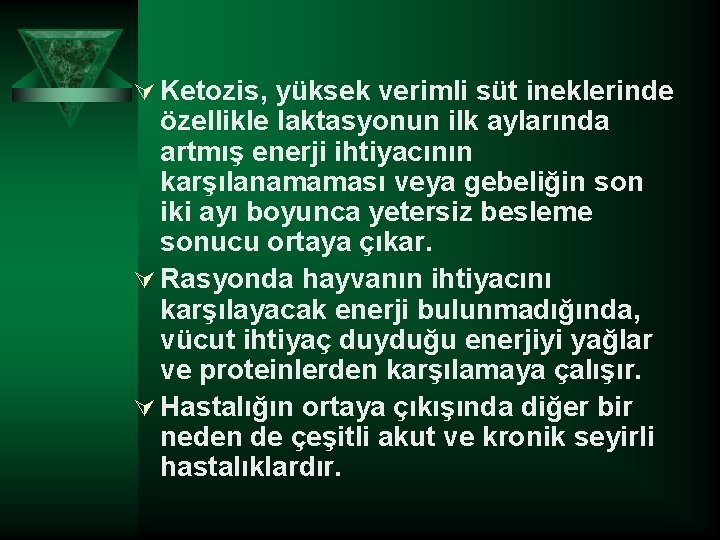 Ketozis, yüksek verimli süt ineklerinde özellikle laktasyonun ilk aylarında artmış enerji ihtiyacının karşılanamaması veya gebeliğin son iki ayı boyunca yetersiz besleme sonucu ortaya çıkar.

Rasyonda hayvanın ihtiyacını karşılayacak enerji bulunmadığında, vücut ihtiyaç duyduğu enerjiyi yağlar ve proteinlerden karşılamaya çalışır.

Hastalığın ortaya çıkışında diğer bir neden de çeşitli akut ve kronik seyirli hastalıklardır.